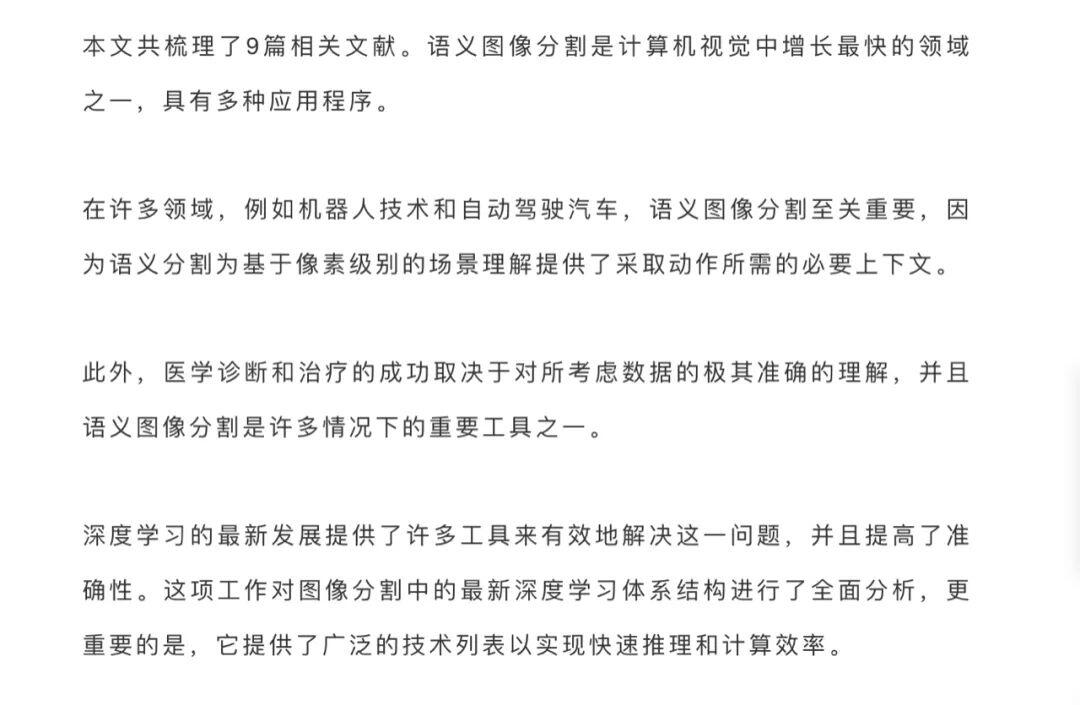 本文共梳理了9篇相关文献。语义图像分割是计算机视觉中增长最快的领域之一，具有多种应用程序。

在许多领域，例如机器人技术和自动驾驶汽车，语义图像分割至关重要，因为语义分割为基于像素级别的场景理解提供了采取动作所需的必要上下文。

此外，医学诊断和治疗的成功取决于对所考虑数据的极其准确的理解，并且语义图像分割是许多情况下的重要工具之一。

深度学习的最新发展提供了许多工具来有效地解决这一问题，并且提高了准确性。这项工作对图像分割中的最新深度学习体系结构进行了全面分析，更重要的是，它提供了广泛的技术列表以实现快速推理和计算效率。